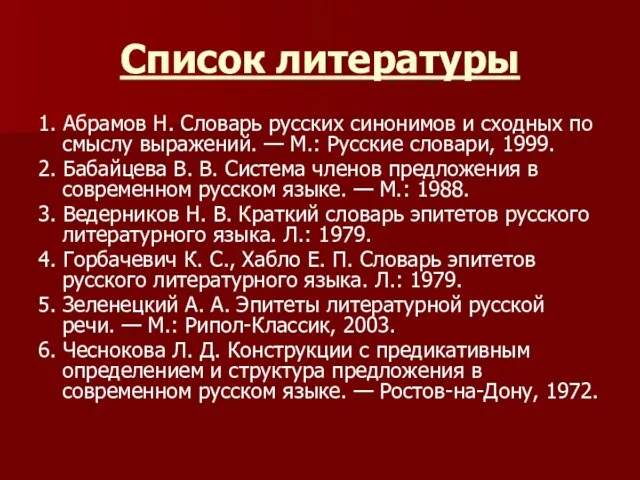 Список литературы

1. Абрамов Н. Словарь русских синонимов и сходных по смыслу выражений. — М.: Русские словари, 1999.
2. Бабайцева В. В. Система членов предложения в современном русском языке. — М.: 1988.
3. Ведерников Н. В. Краткий словарь эпитетов русского литературного языка. Л.: 1979.
4. Горбачевич К. С., Хабло Е. П. Словарь эпитетов русского литературного языка. Л.: 1979.
5. Зеленецкий А. А. Эпитеты литературной русской речи. — М.: Рипол-Классик, 2003.
6. Чеснокова Л. Д. Конструкции с предикативным определением и структура предложения в современном русском языке. — Ростов-на-Дону, 1972.